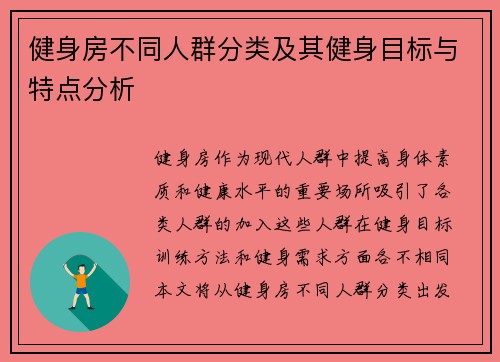 健身房不同人群分类及其健身目标与特点分析

健身房作为现代人群中提高身体素质和健康水平的重要场所吸引了各类人群的加入这些人群在健身目标训练方法和健身需求方面各不相同本文将从健身房不同人群分类出发